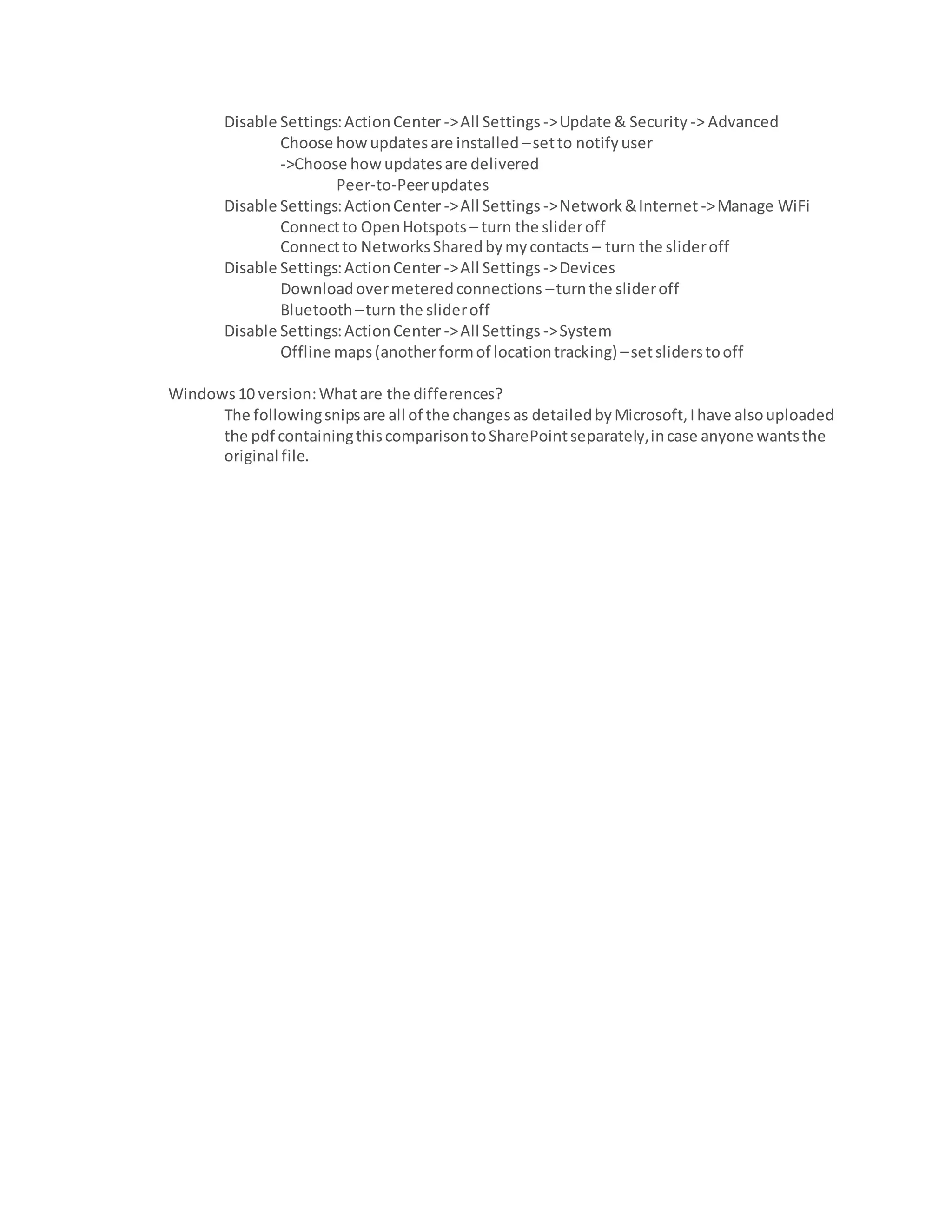 Disable Settings: Action Center -> All Settings -> Update & Security -> Advanced
Choose how updates are installed – set to notify user
->Choose how updates are delivered
Peer-to-Peer updates
Disable Settings: Action Center -> All Settings -> Network & Internet -> Manage WiFi
Connect to Open Hotspots – turn the slider off
Connect to Networks Shared by my contacts – turn the slider off
Disable Settings: Action Center -> All Settings -> Devices
Download over metered connections – turn the slider off
Bluetooth – turn the slider off
Disable Settings: Action Center -> All Settings -> System
Offline maps (another form of location tracking) – set sliders to off

Windows 10 version: What are the differences?
The following snips are all of the changes as detailed by Microsoft, I have also uploaded the pdf containing this comparison to SharePoint separately, in case anyone wants the original file.